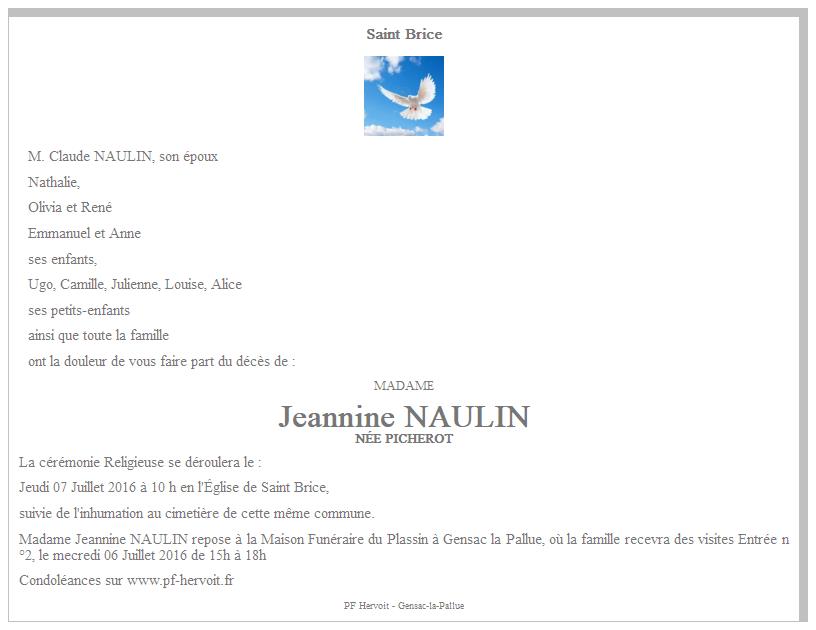 Saint Brice

M. Claude NAULIN, son époux

Nathalie,

Olivia et René

Emmanuel et Anne

ses enfants,

Ugo, Camille, Julienne, Louise, Alice

ses petits-enfants

ainsi que toute la famille

ont la douleur de vous faire part du décès de :

MADAME

Jeannine NAULIN

NÉE PICHEROT

La cérémonie Religieuse se déroulera le :

Jeudi 07 Juillet 2016 à 10 h en l'Église de Saint Brice,

suivie de l'inhumation au cimetière de cette même commune.

Madame Jeannine NAULIN repose à la Maison Funéraire du Plassin à Gensac la Pallue, où la famille recevra des visites Entrée n °2, le mecredi 06 Juillet 2016 de 15h à 18h

Condoléances sur www.pf-hervoit.fr

PF Hervoit - Gensac-la-Pallue